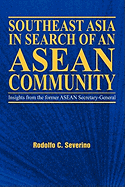 SOUTHEAST ASIA IN SEARCH OF AN ASEAN COMMUNITY

Insights from the former ASEAN Secretary-General

Rodolfo C. Severino